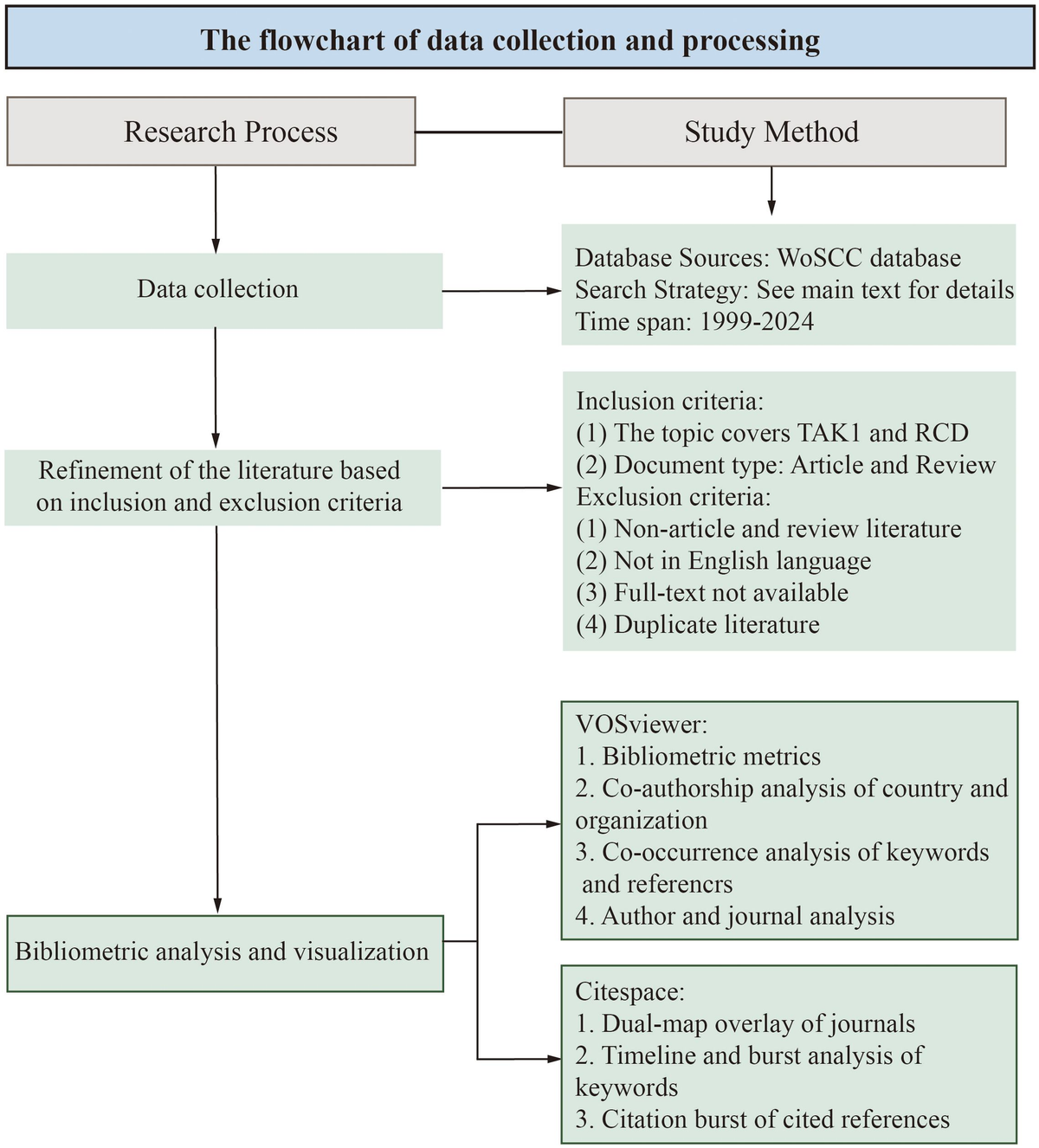 The flowchart of data collection and processing

Research Process

Study Method

Data collection

Database Sources: WoSCC database
Search Strategy: See main text for details
Time span: 1999-2024

Refinement of the literature based on inclusion and exclusion criteria

Inclusion criteria:
(1) The topic covers TAK1 and RCD
(2) Document type: Article and Review
Exclusion criteria:
(1) Non-article and review literature
(2) Not in English language
(3) Full-text not available
(4) Duplicate literature

Bibliometric analysis and visualization

VOSviewer:
1. Bibliometric metrics
2. Co-authorship analysis of country and organization
3. Co-occurrence analysis of keywords and referencrs
4. Author and journal analysis

Citespace:
1. Dual-map overlay of journals
2. Timeline and burst analysis of keywords
3. Citation burst of cited references